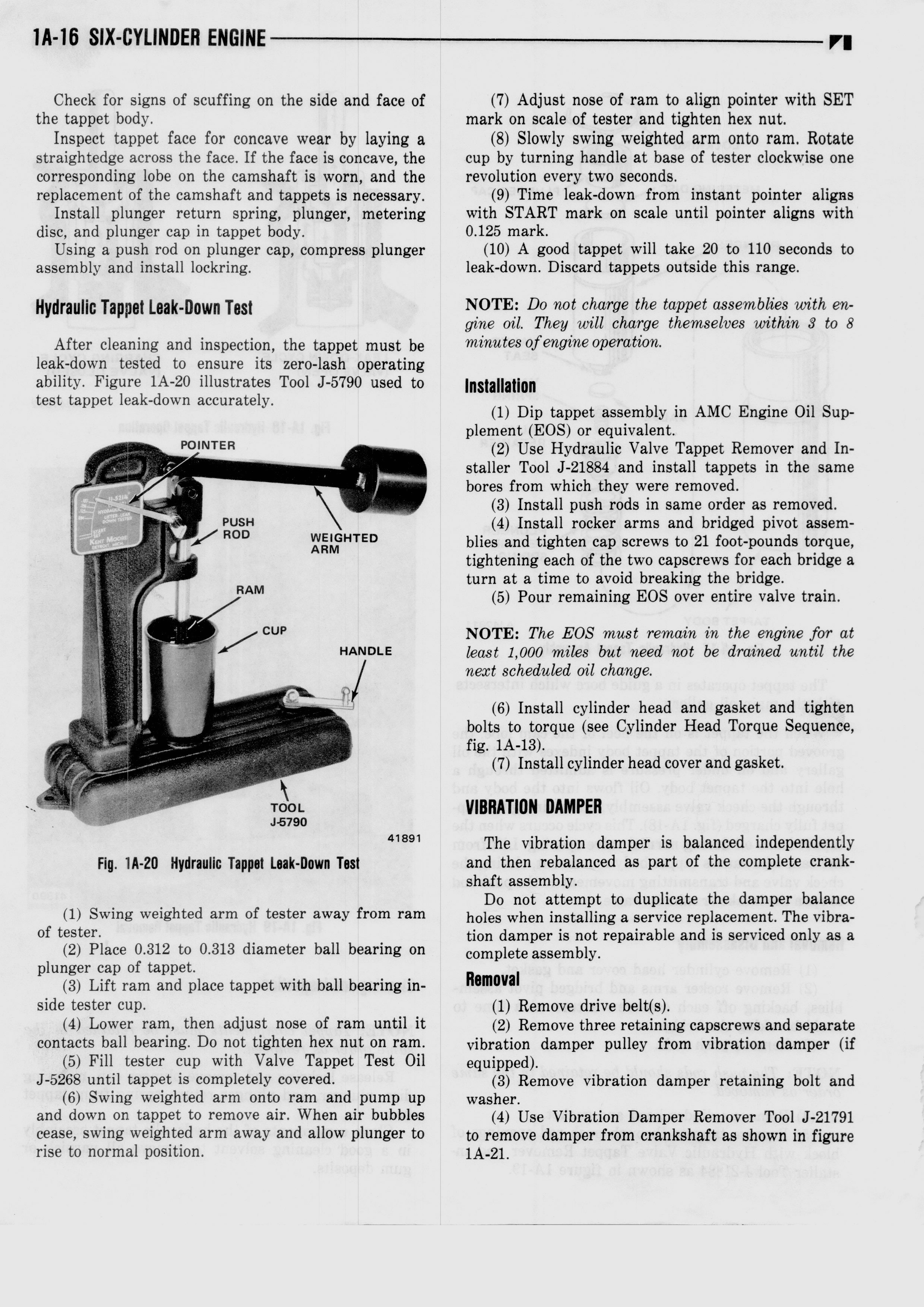 1A-16 SIX-CYLINDER ENGINE

Check for signs of scuffing on the side and face of the tappet body.

Inspect tappet face for concave wear by laying a straightedge across the face. If the face is concave, the corresponding lobe on the camshaft is worn, and the replacement of the camshaft and tappets is necessary.

Install plunger return spring, plunger, metering disc, and plunger cap in tappet body.

Using a push rod on plunger cap, compress plunger assembly and install lockring.

Hydraulic Tappet Leak-Down Test

After cleaning and inspection, the tappet must be leak-down tested to ensure its zero-lash operating ability. Figure 1A-20 illustrates Tool J-5790 used to test tappet leak-down accurately.

POINTER
PUSH ROD
WEIGHTED ARM
RAM
CUP
HANDLE
TOOL J-5790
41891

Fig. 1A-20 Hydraulic Tappet Leak-Down Test

(1) Swing weighted arm of tester away from ram of tester.

(2) Place 0.312 to 0.313 diameter ball bearing on plunger cap of tappet.

(3) Lift ram and place tappet with ball bearing inside tester cup.

(4) Lower ram, then adjust nose of ram until it contacts ball bearing. Do not tighten hex nut on ram.

(5) Fill tester cup with Valve Tappet Test Oil J-5268 until tappet is completely covered.

(6) Swing weighted arm onto ram and pump up and down on tappet to remove air. When air bubbles cease, swing weighted arm away and allow plunger to rise to normal position.

(7) Adjust nose of ram to align pointer with SET mark on scale of tester and tighten hex nut.

(8) Slowly swing weighted arm onto ram. Rotate cup by turning handle at base of tester clockwise one revolution every two seconds.

(9) Time leak-down from instant pointer aligns with START mark on scale until pointer aligns with 0.125 mark.

(10) A good tappet will take 20 to 110 seconds to leak-down. Discard tappets outside this range.

NOTE: Do not charge the tappet assemblies with engine oil. They will charge themselves within 3 to 8 minutes of engine operation.

Installation

(1) Dip tappet assembly in AMC Engine Oil Supplement (EOS) or equivalent.

(2) Use Hydraulic Valve Tappet Remover and Installer Tool J-21884 and install tappets in the same bores from which they were removed.

(3) Install push rods in same order as removed.

(4) Install rocker arms and bridged pivot assemblies and tighten cap screws to 21 foot-pounds torque, tightening each of the two capscrews for each bridge a turn at a time to avoid breaking the bridge.

(5) Pour remaining EOS over entire valve train.

NOTE: The EOS must remain in the engine for at least 1,000 miles but need not be drained until the next scheduled oil change.

(6) Install cylinder head and gasket and tighten bolts to torque (see Cylinder Head Torque Sequence, fig. 1A-13).

(7) Install cylinder head cover and gasket.

VIBRATION DAMPER

The vibration damper is balanced independently and then rebalanced as part of the complete crankshaft assembly.

Do not attempt to duplicate the damper balance holes when installing a service replacement. The vibration damper is not repairable and is serviced only as a complete assembly.

Removal

(1) Remove drive belt(s).

(2) Remove three retaining capscrews and separate vibration damper pulley from vibration damper (if equipped).

(3) Remove vibration damper retaining bolt and washer.

(4) Use Vibration Damper Remover Tool J-21791 to remove damper from crankshaft as shown in figure 1A-21.